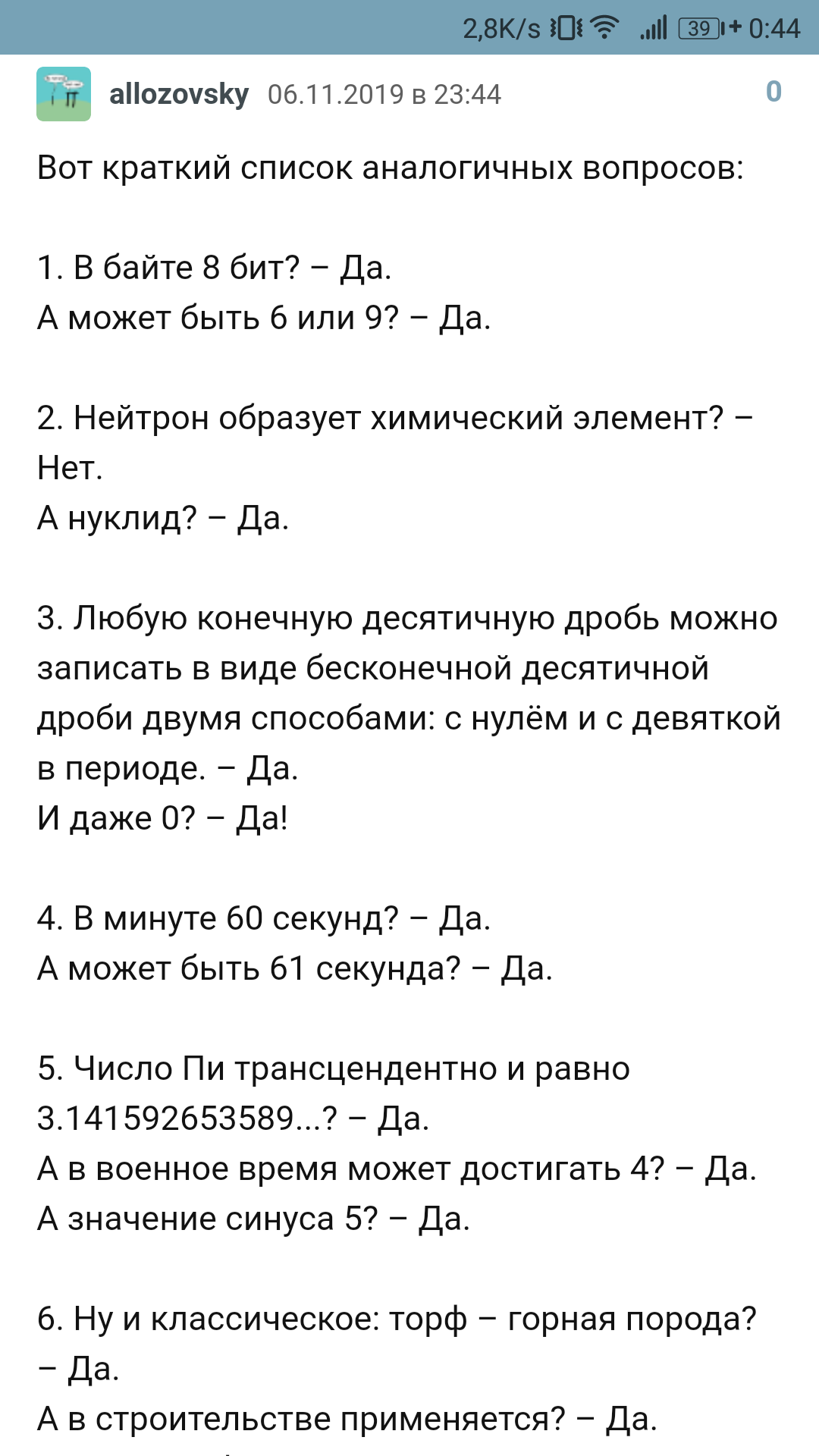 2,8K/s 39 0:44

allozovsky 06.11.2019 в 23:44 0

Вот краткий список аналогичных вопросов:

1. В байте 8 бит? – Да.
А может быть 6 или 9? – Да.

2. Нейтрон образует химический элемент? – Нет.
А нуклид? – Да.

3. Любую конечную десятичную дробь можно записать в виде бесконечной десятичной дроби двумя способами: с нулём и с девяткой в периоде. – Да.
И даже 0? – Да!

4. В минуте 60 секунд? – Да.
А может быть 61 секунда? – Да.

5. Число Пи трансцендентно и равно 3.141592653589...? – Да.
А в военное время может достигать 4? – Да.
А значение синуса 5? – Да.

6. Ну и классическое: торф – горная порода? – Да.
А в строительстве применяется? – Да.